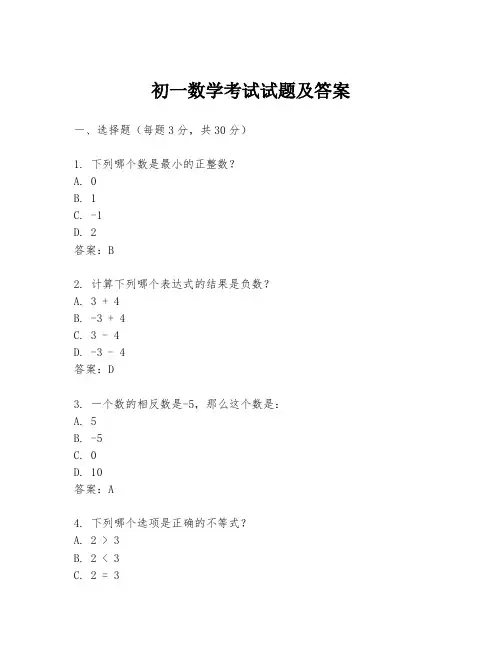 初一数学考试试题及答案

一、选择题（每题3分，共30分）

1. 下列哪个数是最小的正整数？
A. 0
B. 1
C. -1
D. 2
答案：B

2. 计算下列哪个表达式的结果是负数？
A. 3 + 4
B. -3 + 4
C. 3 - 4
D. -3 - 4
答案：D

3. 一个数的相反数是-5，那么这个数是：
A. 5
B. -5
C. 0
D. 10
答案：A

4. 下列哪个选项是正确的不等式？
A. 2 > 3
B. 2 < 3
C. 2 = 3